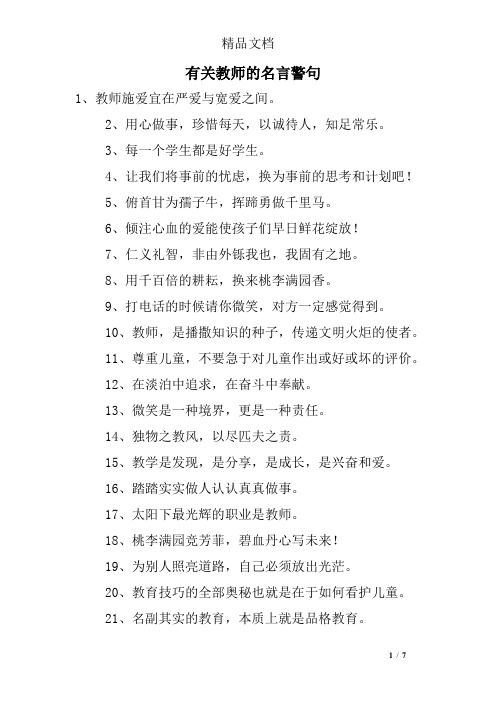 精品文档

有关教师的名言警句

1、教师施爱宜在严爱与宽爱之间。

2、用心做事，珍惜每天，以诚待人，知足常乐。

3、每一个学生都是好学生。

4、让我们将事前的忧虑，换为事前的思考和计划吧！

5、俯首甘为孺子牛，挥蹄勇做千里马。

6、倾注心血的爱能使孩子们早日鲜花绽放！

7、仁义礼智，非由外铄我也，我固有之地。

8、用千百倍的耕耘，换来桃李满园香。

9、打电话的时候请你微笑，对方一定感觉得到。

10、教师，是播撒知识的种子，传递文明火炬的使者。

11、尊重儿童，不要急于对儿童作出或好或坏的评价。

12、在淡泊中追求，在奋斗中奉献。

13、微笑是一种境界，更是一种责任。

14、独物之教风，以尽匹夫之责。

15、教学是发现，是分享，是成长，是兴奋和爱。

16、踏踏实实做人认认真真做事。

17、太阳下最光辉的职业是教师。

18、桃李满园竞芳菲，碧血丹心写未来！

19、为别人照亮道路，自己必须放出光芒。

20、教育技巧的全部奥秘也就是在于如何看护儿童。

21、名副其实的教育，本质上就是品格教育。

1 / 7